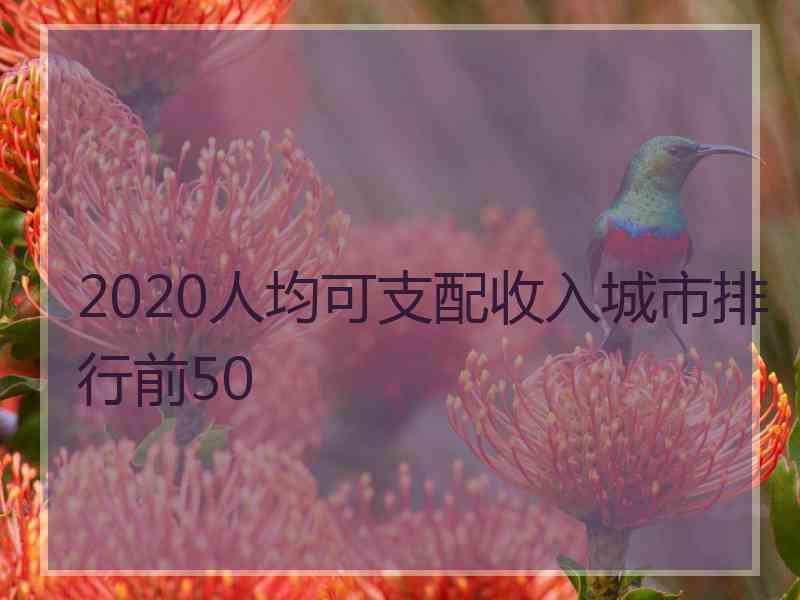 2020人均可支配收入城市排行前50